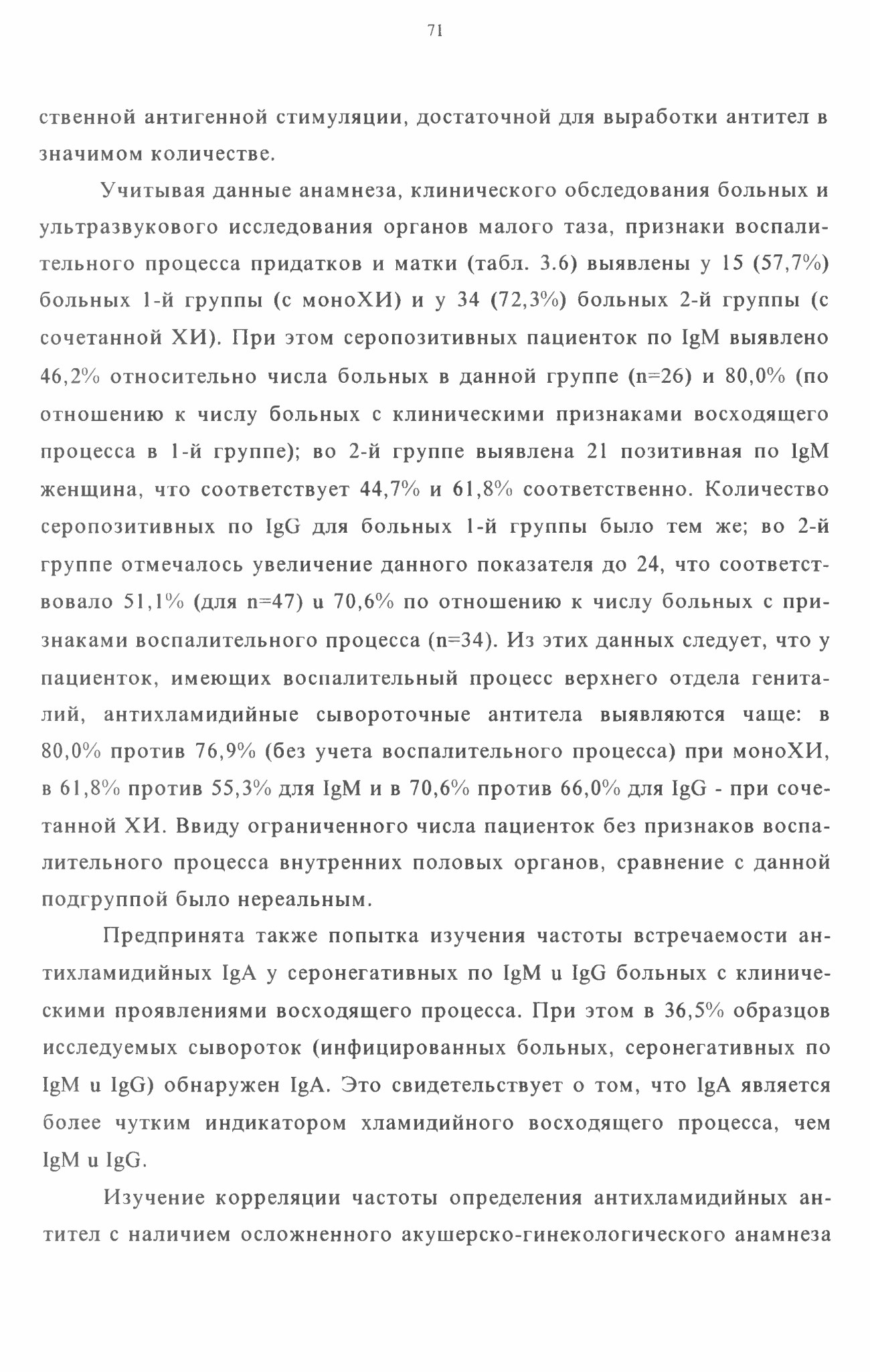 71

ственной антигенной стимуляции, достаточной для выработки антител в значимом количестве.

Учитывая данные анамнеза, клинического обследования больных и ультразвукового исследования органов малого таза, признаки воспалительного процесса придатков и матки (табл. 3.6) выявлены у 15 (57,7%) больных 1-й группы (с моноХИ) и у 34 (72,3%) больных 2-й группы (с сочетанной ХИ). При этом серопозитивных пациенток по IgM выявлено 46,2% относительно числа больных в данной группе (n=26) и 80,0% (по отношению к числу больных с клиническими признаками восходящего процесса в 1-й группе); во 2-й группе выявлена 21 позитивная по IgM женщина, что соответствует 44,7% и 61,8% соответственно. Количество серопозитивных по IgG для больных 1-й группы было тем же; во 2-й группе отмечалось увеличение данного показателя до 24, что соответствовало 51,1% (для n=47) u 70,6% по отношению к числу больных с признаками воспалительного процесса (n=34). Из этих данных следует, что у пациенток, имеющих воспалительный процесс верхнего отдела гениталий, антихламидийные сывороточные антитела выявляются чаще: в 80,0% против 76,9% (без учета воспалительного процесса) при моноХИ, в 61,8% против 55,3% для IgM и в 70,6% против 66,0% для IgG - при сочетанной ХИ. Ввиду ограниченного числа пациенток без признаков воспалительного процесса внутренних половых органов, сравнение с данной подгруппой было нереальным.

Предпринята также попытка изучения частоты встречаемости антихламидийных IgA у серонегативных по IgM u IgG больных с клиническими проявлениями восходящего процесса. При этом в 36,5% образцов исследуемых сывороток (инфицированных больных, серонегативных по IgM u IgG) обнаружен IgA. Это свидетельствует о том, что IgA является более чутким индикатором хламидийного восходящего процесса, чем IgM u IgG.

Изучение корреляции частоты определения антихламидийных антител с наличием осложненного акушерско-гинекологического анамнеза